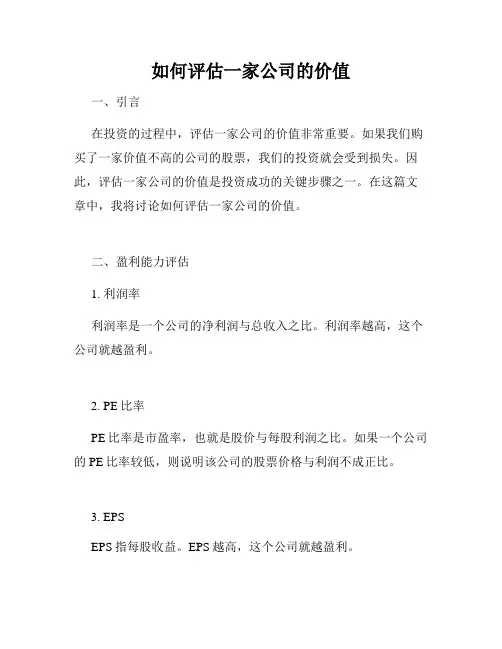 如何评估一家公司的价值

一、引言

在投资的过程中，评估一家公司的价值非常重要。如果我们购买了一家价值不高的公司的股票，我们的投资就会受到损失。因此，评估一家公司的价值是投资成功的关键步骤之一。在这篇文章中，我将讨论如何评估一家公司的价值。

二、盈利能力评估

1. 利润率

利润率是一个公司的净利润与总收入之比。利润率越高，这个公司就越盈利。

2. PE 比率

PE 比率是市盈率，也就是股价与每股利润之比。如果一个公司的 PE 比率较低，则说明该公司的股票价格与利润不成正比。

3. EPS

EPS 指每股收益。EPS 越高，这个公司就越盈利。